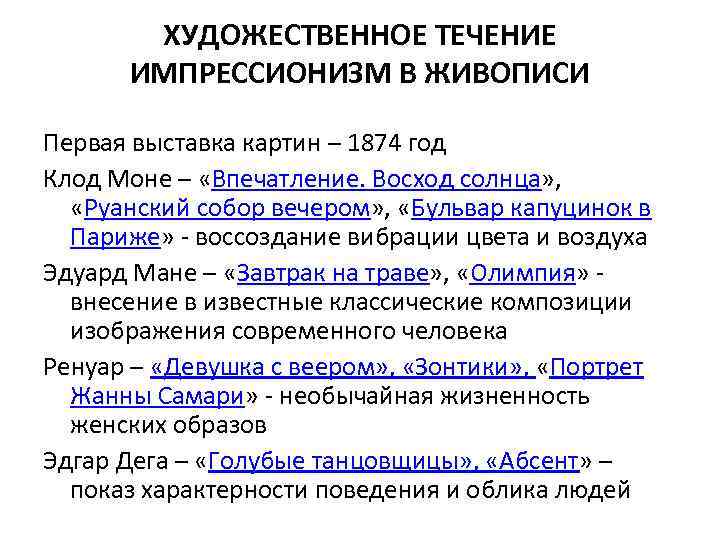 ХУДОЖЕСТВЕННОЕ ТЕЧЕНИЕ
ИМПРЕССИОНИЗМ В ЖИВОПИСИ

Первая выставка картин – 1874 год

Клод Моне – «Впечатление. Восход солнца», «Руанский собор вечером», «Бульвар капуцинок в Париже» - воссоздание вибрации цвета и воздуха

Эдуард Мане – «Завтрак на траве», «Олимпия» - внесение в известные классические композиции изображения современного человека

Ренуар – «Девушка с веером», «Зонтики», «Портрет Жанны Самари» - необычайная жизненность женских образов

Эдгар Дега – «Голубые танцовщицы», «Абсент» – показ характерности поведения и облика людей